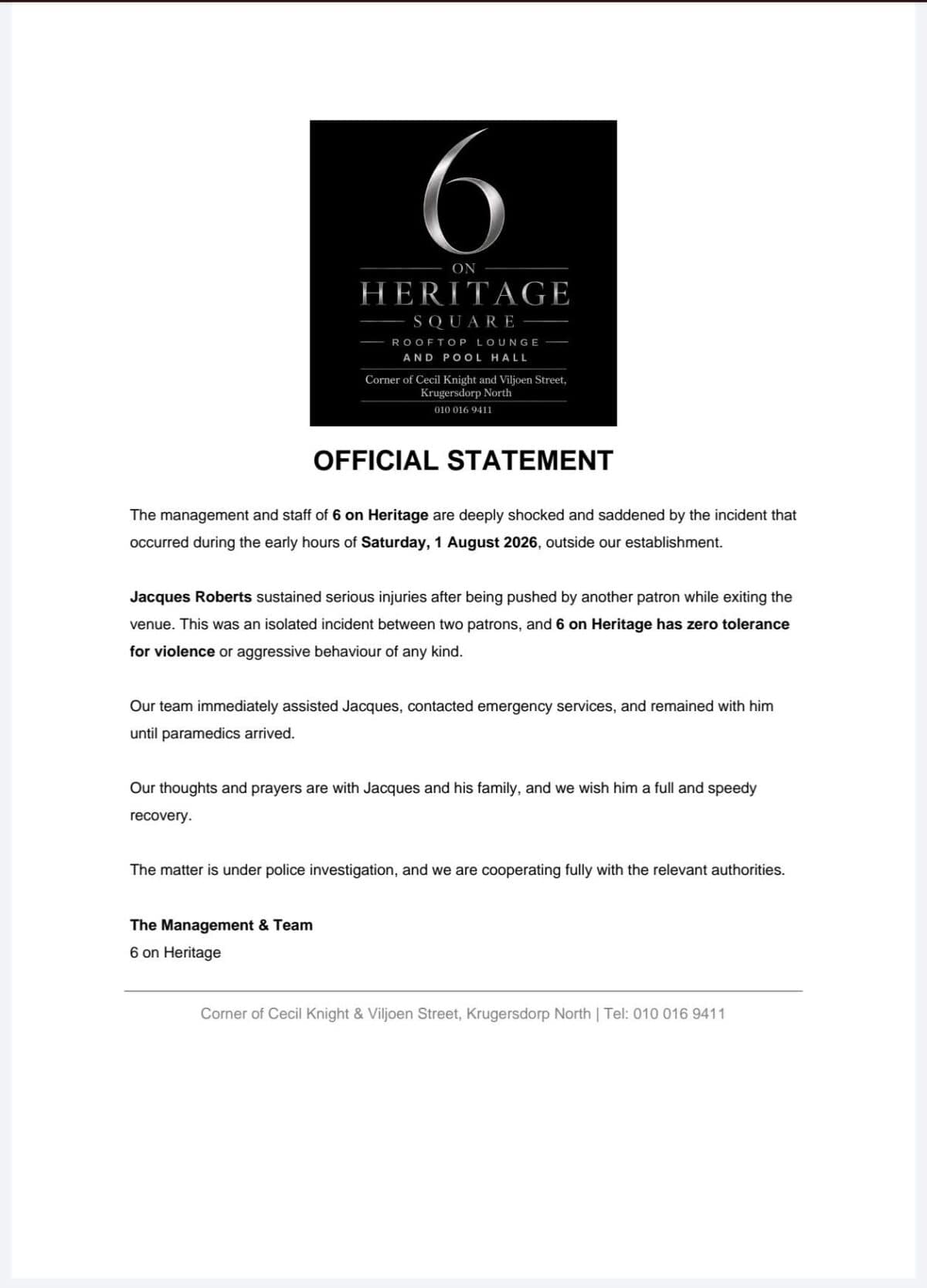 6
ON
HERITAGE
SQUARE
ROOFTOP LOUNGE
AND POOL HALL
Corner of Cecil Knight and Viljoen Street, Krugersdorp North
010 016 9411

OFFICIAL STATEMENT

The management and staff of 6 on Heritage are deeply shocked and saddened by the incident that occurred during the early hours of Saturday, 1 August 2026, outside our establishment.

Jacques Roberts sustained serious injuries after being pushed by another patron while exiting the venue. This was an isolated incident between two patrons, and 6 on Heritage has zero tolerance for violence or aggressive behaviour of any kind.

Our team immediately assisted Jacques, contacted emergency services, and remained with him until paramedics arrived.

Our thoughts and prayers are with Jacques and his family, and we wish him a full and speedy recovery.

The matter is under police investigation, and we are cooperating fully with the relevant authorities.

The Management & Team
6 on Heritage

Corner of Cecil Knight & Viljoen Street, Krugersdorp North | Tel: 010 016 9411